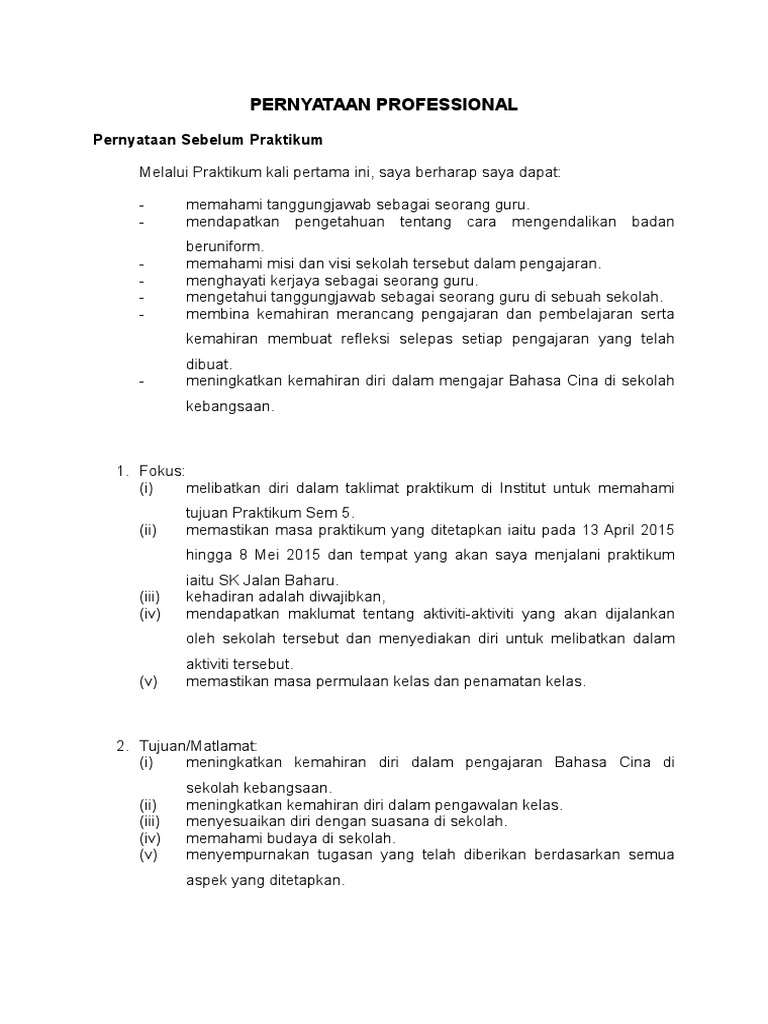 PERNYATAAN PROFESSIONAL

Pernyataan Sebelum Praktikum

Melalui Praktikum kali pertama ini, saya berharap saya dapat:

- memahami tanggungjawab sebagai seorang guru.
- mendapatkan pengetahuan tentang cara mengendalikan badan beruniform.
- memahami misi dan visi sekolah tersebut dalam pengajaran.
- menghayati kerjaya sebagai seorang guru.
- mengetahui tanggungjawab sebagai seorang guru di sebuah sekolah.
- membina kemahiran merancang pengajaran dan pembelajaran serta kemahiran membuat refleksi selepas setiap pengajaran yang telah dibuat.
- meningkatkan kemahiran diri dalam mengajar Bahasa Cina di sekolah kebangsaan.

1. Fokus:
(i) melibatkan diri dalam taklimat praktikum di Institut untuk memahami tujuan Praktikum Sem 5.
(ii) memastikan masa praktikum yang ditetapkan iaitu pada 13 April 2015 hingga 8 Mei 2015 dan tempat yang akan saya menjalani praktikum iaitu SK Jalan Baharu.
(iii) kehadiran adalah diwajibkan,
(iv) mendapatkan maklumat tentang aktiviti-aktiviti yang akan dijalankan oleh sekolah tersebut dan menyediakan diri untuk melibatkan dalam aktiviti tersebut.
(v) memastikan masa permulaan kelas dan penamatan kelas.

2. Tujuan/Matlamat:
(i) meningkatkan kemahiran diri dalam pengajaran Bahasa Cina di sekolah kebangsaan.
(ii) meningkatkan kemahiran diri dalam pengawalan kelas.
(iii) menyesuaikan diri dengan suasana di sekolah.
(iv) memahami budaya di sekolah.
(v) menyempurnakan tugasan yang telah diberikan berdasarkan semua aspek yang ditetapkan.